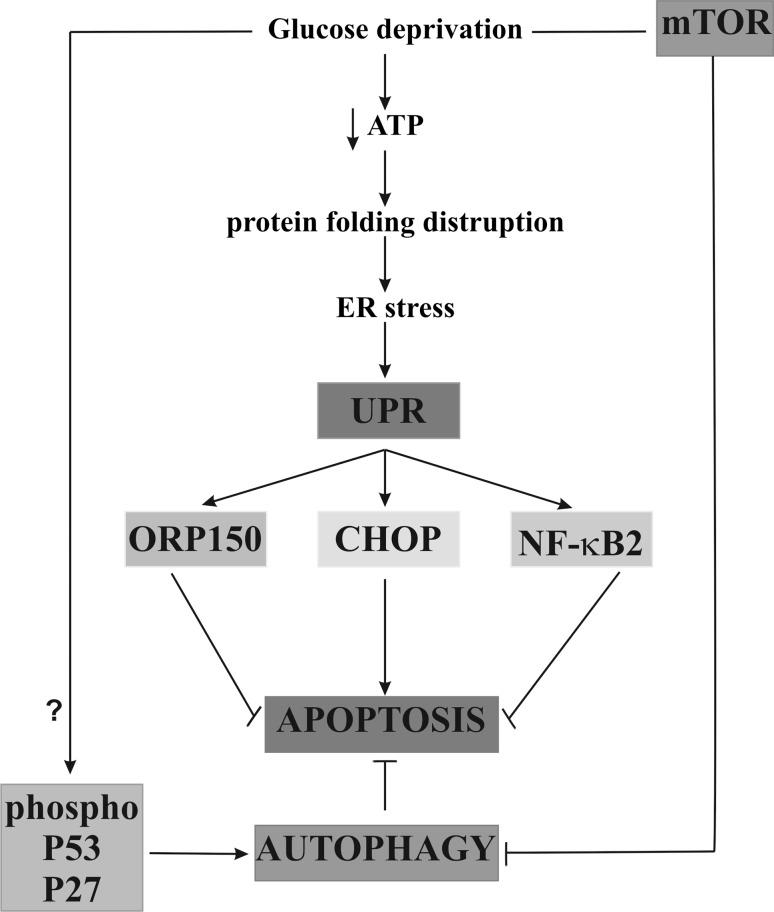 Glucose deprivation
mTOR
↓ ATP
protein folding distruption
ER stress
UPR
ORP150
CHOP
NF-κB2
?
APOPTOSIS
phospho
P53
P27
AUTOPHAGY